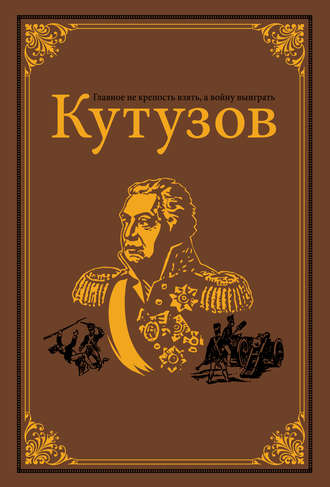 Главное не крепость взять, а войну выиграть
Кутузов